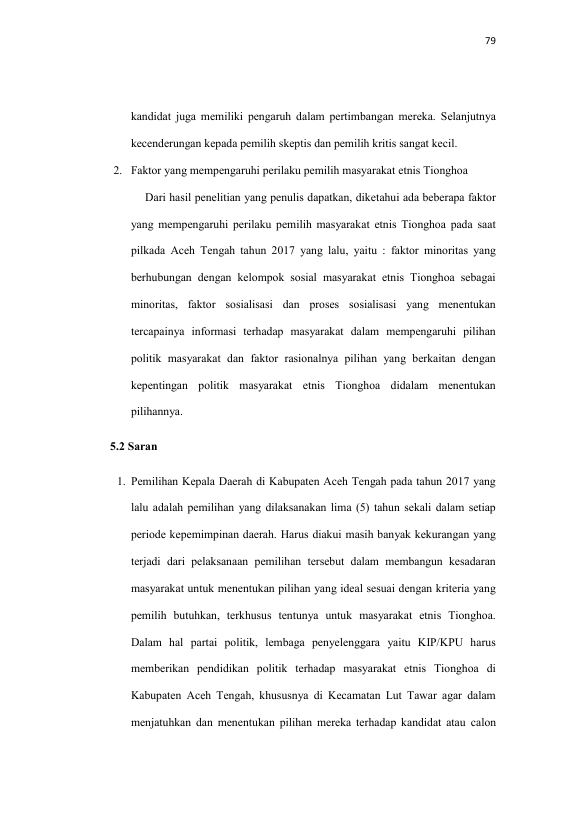 79

kandidat juga memiliki pengaruh dalam pertimbangan mereka. Selanjutnya kecenderungan kepada pemilih skeptis dan pemilih kritis sangat kecil.

2. Faktor yang mempengaruhi perilaku pemilih masyarakat etnis Tionghoa

Dari hasil penelitian yang penulis dapatkan, diketahui ada beberapa faktor yang mempengaruhi perilaku pemilih masyarakat etnis Tionghoa pada saat pilkada Aceh Tengah tahun 2017 yang lalu, yaitu : faktor minoritas yang berhubungan dengan kelompok sosial masyarakat etnis Tionghoa sebagai minoritas, faktor sosialisasi dan proses sosialisasi yang menentukan tercapainya informasi terhadap masyarakat dalam mempengaruhi pilihan politik masyarakat dan faktor rasionalnya pilihan yang berkaitan dengan kepentingan politik masyarakat etnis Tionghoa didalam menentukan pilihannya.

5.2 Saran

1. Pemilihan Kepala Daerah di Kabupaten Aceh Tengah pada tahun 2017 yang lalu adalah pemilihan yang dilaksanakan lima (5) tahun sekali dalam setiap periode kepemimpinan daerah. Harus diakui masih banyak kekurangan yang terjadi dari pelaksanaan pemilihan tersebut dalam membangun kesadaran masyarakat untuk menentukan pilihan yang ideal sesuai dengan kriteria yang pemilih butuhkan, terkhusus tentunya untuk masyarakat etnis Tionghoa. Dalam hal partai politik, lembaga penyelenggara yaitu KIP/KPU harus memberikan pendidikan politik terhadap masyarakat etnis Tionghoa di Kabupaten Aceh Tengah, khususnya di Kecamatan Lut Tawar agar dalam menjatuhkan dan menentukan pilihan mereka terhadap kandidat atau calon